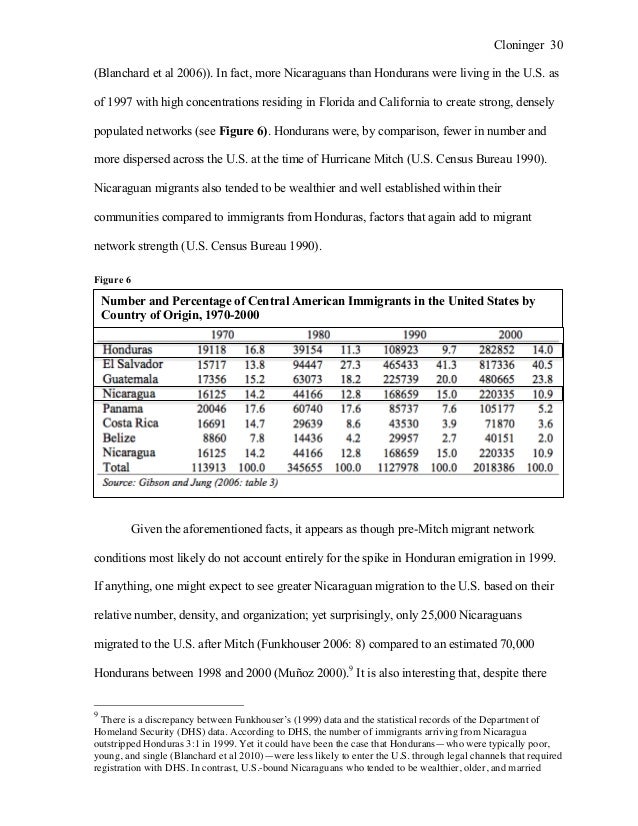 Cloninger 30

(Blanchard et al 2006)). In fact, more Nicaraguans than Hondurans were living in the U.S. as of 1997 with high concentrations residing in Florida and California to create strong, densely populated networks (see **Figure 6**). Hondurans were, by comparison, fewer in number and more dispersed across the U.S. at the time of Hurricane Mitch (U.S. Census Bureau 1990). Nicaraguan migrants also tended to be wealthier and well established within their communities compared to immigrants from Honduras, factors that again add to migrant network strength (U.S. Census Bureau 1990).

Figure 6

Number and Percentage of Central American Immigrants in the United States by Country of Origin, 1970-2000

| | 1970 | | 1980 | | 1990 | | 2000 | |
|---|---|---|---|---|---|---|---|---|
| Honduras | 19118 | 16.8 | 39154 | 11.3 | 108923 | 9.7 | 282852 | 14.0 |
| El Salvador | 15717 | 13.8 | 94447 | 27.3 | 465433 | 41.3 | 817336 | 40.5 |
| Guatemala | 17356 | 15.2 | 63073 | 18.2 | 225739 | 20.0 | 480665 | 23.8 |
| Nicaragua | 16125 | 14.2 | 44166 | 12.8 | 168659 | 15.0 | 220335 | 10.9 |
| Panama | 20046 | 17.6 | 60740 | 17.6 | 85737 | 7.6 | 105177 | 5.2 |
| Costa Rica | 16691 | 14.7 | 29639 | 8.6 | 43530 | 3.9 | 71870 | 3.6 |
| Belize | 8860 | 7.8 | 14436 | 4.2 | 29957 | 2.7 | 40151 | 2.0 |
| Nicaragua | 16125 | 14.2 | 44166 | 12.8 | 168659 | 15.0 | 220335 | 10.9 |
| Total | 113913 | 100.0 | 345655 | 100.0 | 1127978 | 100.0 | 2018386 | 100.0 |

Source: Gibson and Jung (2006: table 3)

Given the aforementioned facts, it appears as though pre-Mitch migrant network conditions most likely do not account entirely for the spike in Honduran emigration in 1999. If anything, one might expect to see greater Nicaraguan migration to the U.S. based on their relative number, density, and organization; yet surprisingly, only 25,000 Nicaraguans migrated to the U.S. after Mitch (Funkhouser 2006: 8) compared to an estimated 70,000 Hondurans between 1998 and 2000 (Muñoz 2000).$^9$ It is also interesting that, despite there

$^9$ There is a discrepancy between Funkhouser's (1999) data and the statistical records of the Department of Homeland Security (DHS) data. According to DHS, the number of immigrants arriving from Nicaragua outstripped Honduras 3:1 in 1999. Yet it could have been the case that Hondurans—who were typically poor, young, and single (Blanchard et al 2010)—were less likely to enter the U.S. through legal channels that required registration with DHS. In contrast, U.S.-bound Nicaraguans who tended to be wealthier, older, and married